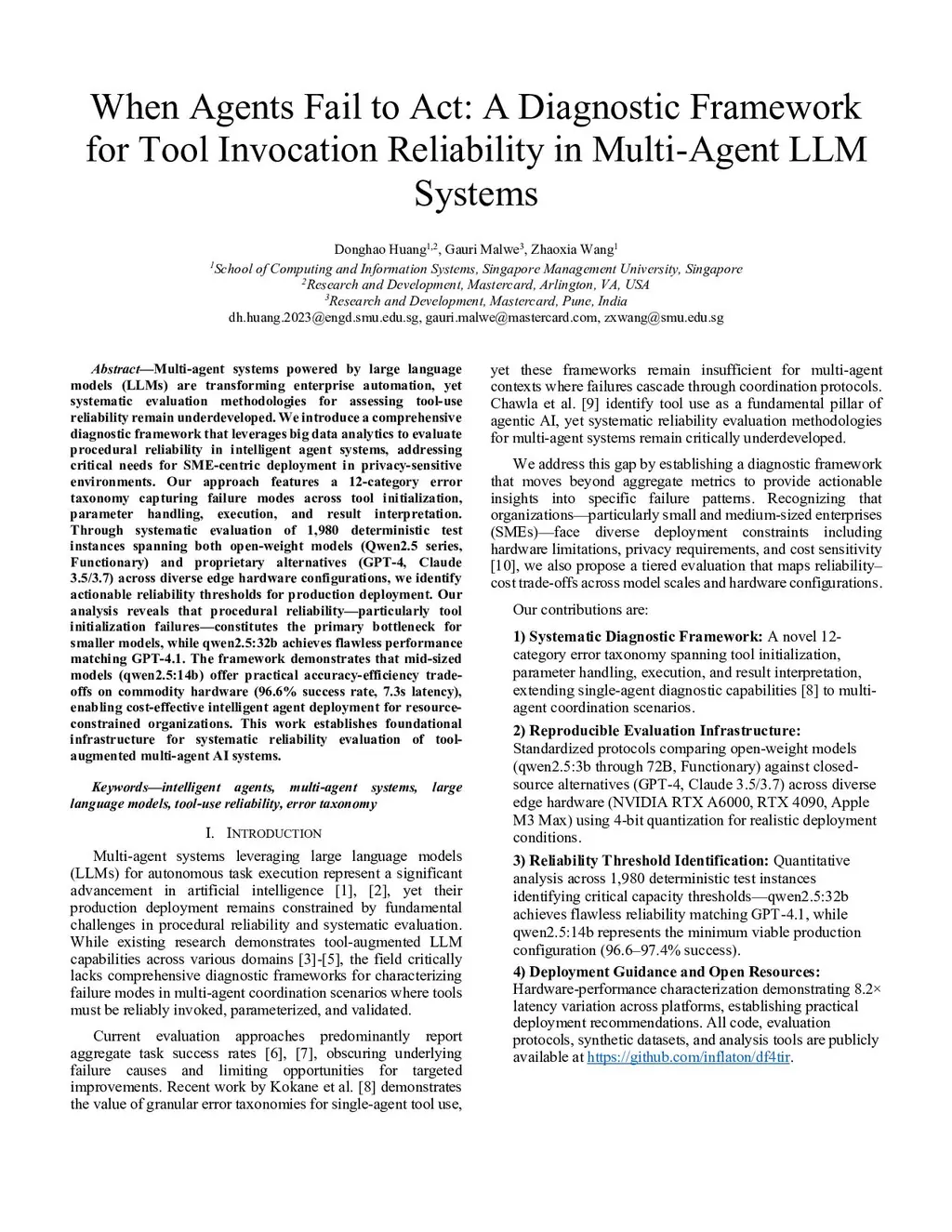 When Agents Fail to Act: A Diagnostic Framework for Tool Invocation Reliability in Multi-Agent LLM Systems

Donghao Huang$^{1,2}$, Gauri Malwe$^{3}$, Zhaoxia Wang$^{1}$
$^{1}$School of Computing and Information Systems, Singapore Management University, Singapore
$^{2}$Research and Development, Mastercard, Arlington, VA, USA
$^{3}$Research and Development, Mastercard, Pune, India
dh.huang.2023@engd.smu.edu.sg, gauri.malwe@mastercard.com, zxwang@smu.edu.sg

Abstract—Multi-agent systems powered by large language models (LLMs) are transforming enterprise automation, yet systematic evaluation methodologies for assessing tool-use reliability remain underdeveloped. We introduce a comprehensive diagnostic framework that leverages big data analytics to evaluate procedural reliability in intelligent agent systems, addressing critical needs for SME-centric deployment in privacy-sensitive environments. Our approach features a 12-category error taxonomy capturing failure modes across tool initialization, parameter handling, execution, and result interpretation. Through systematic evaluation of 1,980 deterministic test instances spanning both open-weight models (Qwen2.5 series, Functionary) and proprietary alternatives (GPT-4, Claude 3.5/3.7) across diverse edge hardware configurations, we identify actionable reliability thresholds for production deployment. Our analysis reveals that procedural reliability—particularly tool initialization failures—constitutes the primary bottleneck for smaller models, while qwen2.5:32b achieves flawless performance matching GPT-4.1. The framework demonstrates that mid-sized models (qwen2.5:14b) offer practical accuracy-efficiency trade-offs on commodity hardware (96.6% success rate, 7.3s latency), enabling cost-effective intelligent agent deployment for resource-constrained organizations. This work establishes foundational infrastructure for systematic reliability evaluation of tool-augmented multi-agent AI systems.

Keywords—intelligent agents, multi-agent systems, large language models, tool-use reliability, error taxonomy

I. INTRODUCTION

Multi-agent systems leveraging large language models (LLMs) for autonomous task execution represent a significant advancement in artificial intelligence [1], [2], yet their production deployment remains constrained by fundamental challenges in procedural reliability and systematic evaluation. While existing research demonstrates tool-augmented LLM capabilities across various domains [3]-[5], the field critically lacks comprehensive diagnostic frameworks for characterizing failure modes in multi-agent coordination scenarios where tools must be reliably invoked, parameterized, and validated.

Current evaluation approaches predominantly report aggregate task success rates [6], [7], obscuring underlying failure causes and limiting opportunities for targeted improvements. Recent work by Kokane et al. [8] demonstrates the value of granular error taxonomies for single-agent tool use, yet these frameworks remain insufficient for multi-agent contexts where failures cascade through coordination protocols. Chawla et al. [9] identify tool use as a fundamental pillar of agentic AI, yet systematic reliability evaluation methodologies for multi-agent systems remain critically underdeveloped.

We address this gap by establishing a diagnostic framework that moves beyond aggregate metrics to provide actionable insights into specific failure patterns. Recognizing that organizations—particularly small and medium-sized enterprises (SMEs)—face diverse deployment constraints including hardware limitations, privacy requirements, and cost sensitivity [10], we also propose a tiered evaluation that maps reliability–cost trade-offs across model scales and hardware configurations.

Our contributions are:

1) Systematic Diagnostic Framework: A novel 12-category error taxonomy spanning tool initialization, parameter handling, execution, and result interpretation, extending single-agent diagnostic capabilities [8] to multi-agent coordination scenarios.

2) Reproducible Evaluation Infrastructure: Standardized protocols comparing open-weight models (qwen2.5:3b through 72B, Functionary) against closed-source alternatives (GPT-4, Claude 3.5/3.7) across diverse edge hardware (NVIDIA RTX A6000, RTX 4090, Apple M3 Max) using 4-bit quantization for realistic deployment conditions.

3) Reliability Threshold Identification: Quantitative analysis across 1,980 deterministic test instances identifying critical capacity thresholds—qwen2.5:32b achieves flawless reliability matching GPT-4.1, while qwen2.5:14b represents the minimum viable production configuration (96.6–97.4% success).

4) Deployment Guidance and Open Resources: Hardware-performance characterization demonstrating 8.2× latency variation across platforms, establishing practical deployment recommendations. All code, evaluation protocols, synthetic datasets, and analysis tools are publicly available at https://github.com/inflaton/df4tir.